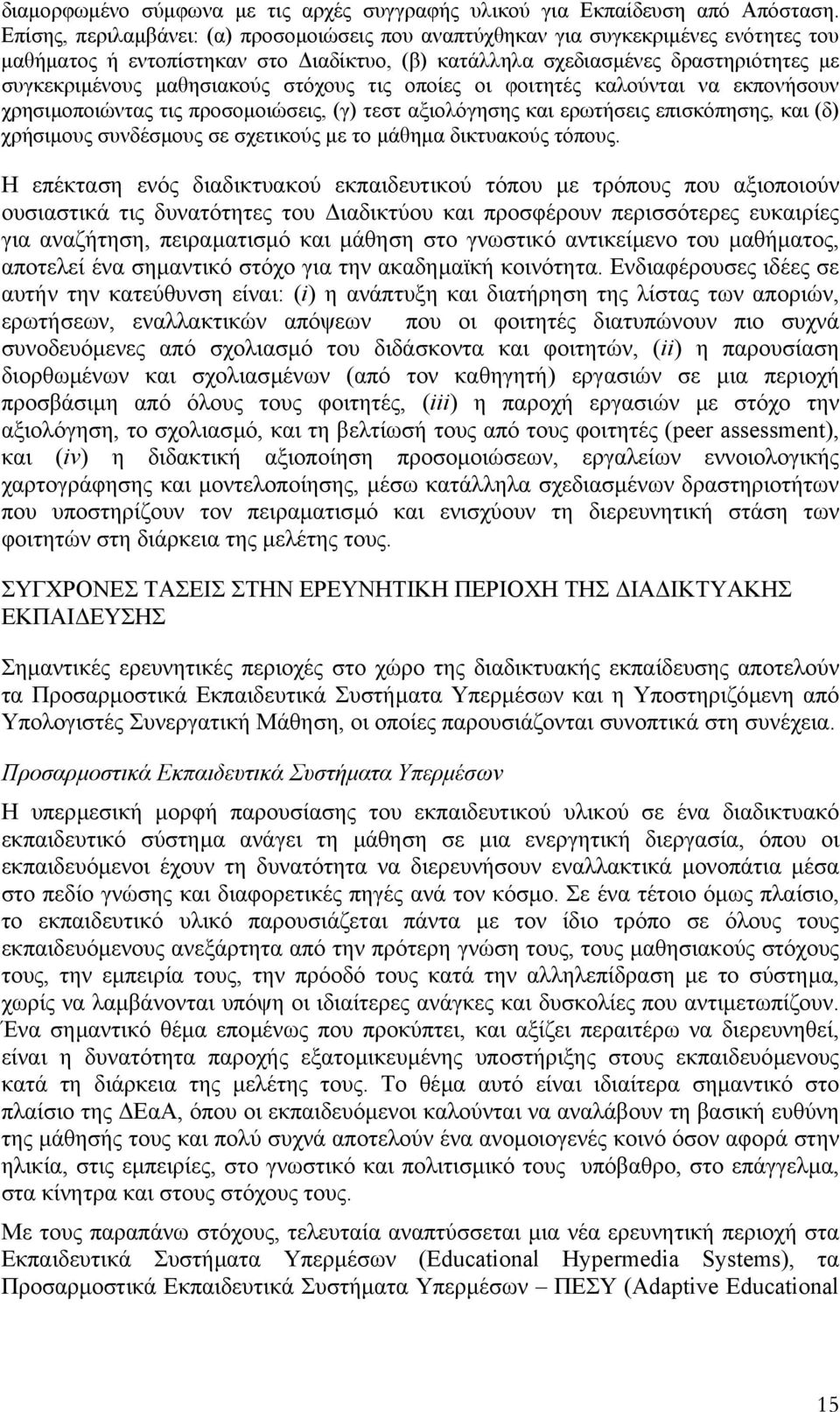 διαμορφωμένο σύμφωνα με τις αρχές συγγραφής υλικού για Εκπαίδευση από Απόσταση. Επίσης, περιλαμβάνει: (α) προσομοιώσεις που αναπτύχθηκαν για συγκεκριμένες ενότητες του μαθήματος ή εντοπίστηκαν στο Διαδίκτυο, (β) κατάλληλα σχεδιασμένες δραστηριότητες με συγκεκριμένους μαθησιακούς στόχους τις οποίες οι φοιτητές καλούνται να εκπονήσουν χρησιμοποιώντας τις προσομοιώσεις, (γ) τεστ αξιολόγησης και ερωτήσεις επισκόπησης, και (δ) χρήσιμους συνδέσμους σε σχετικούς με το μάθημα δικτυακούς τόπους.

Η επέκταση ενός διαδικτυακού εκπαιδευτικού τόπου με τρόπους που αξιοποιούν ουσιαστικά τις δυνατότητες του Διαδικτύου και προσφέρουν περισσότερες ευκαιρίες για αναζήτηση, πειραματισμό και μάθηση στο γνωστικό αντικείμενο του μαθήματος, αποτελεί ένα σημαντικό στόχο για την ακαδημαϊκή κοινότητα. Ενδιαφέρουσες ιδέες σε αυτήν την κατεύθυνση είναι: (i) η ανάπτυξη και διατήρηση της λίστας των αποριών, ερωτήσεων, εναλλακτικών απόψεων που οι φοιτητές διατυπώνουν πιο συχνά συνοδευόμενες από σχολιασμό του διδάσκοντα και φοιτητών, (ii) η παρουσίαση διορθωμένων και σχολιασμένων (από τον καθηγητή) εργασιών σε μια περιοχή προσβάσιμη από όλους τους φοιτητές, (iii) η παροχή εργασιών με στόχο την αξιολόγηση, το σχολιασμό, και τη βελτίωσή τους από τους φοιτητές (peer assessment), και (iv) η διδακτική αξιοποίηση προσομοιώσεων, εργαλείων εννοιολογικής χαρτογράφησης και μοντελοποίησης, μέσω κατάλληλα σχεδιασμένων δραστηριοτήτων που υποστηρίζουν τον πειραματισμό και ενισχύουν τη διερευνητική στάση των φοιτητών στη διάρκεια της μελέτης τους.

ΣΥΓΧΡΟΝΕΣ ΤΑΣΕΙΣ ΣΤΗΝ ΕΡΕΥΝΗΤΙΚΗ ΠΕΡΙΟΧΗ ΤΗΣ ΔΙΑΔΙΚΤΥΑΚΗΣ ΕΚΠΑΙΔΕΥΣΗΣ

Σημαντικές ερευνητικές περιοχές στο χώρο της διαδικτυακής εκπαίδευσης αποτελούν τα Προσαρμοστικά Εκπαιδευτικά Συστήματα Υπερμέσων και η Υποστηριζόμενη από Υπολογιστές Συνεργατική Μάθηση, οι οποίες παρουσιάζονται συνοπτικά στη συνέχεια.

Προσαρμοστικά Εκπαιδευτικά Συστήματα Υπερμέσων

Η υπερμεσική μορφή παρουσίασης του εκπαιδευτικού υλικού σε ένα διαδικτυακό εκπαιδευτικό σύστημα ανάγει τη μάθηση σε μια ενεργητική διεργασία, όπου οι εκπαιδευόμενοι έχουν τη δυνατότητα να διερευνήσουν εναλλακτικά μονοπάτια μέσα στο πεδίο γνώσης και διαφορετικές πηγές ανά τον κόσμο. Σε ένα τέτοιο όμως πλαίσιο, το εκπαιδευτικό υλικό παρουσιάζεται πάντα με τον ίδιο τρόπο σε όλους τους εκπαιδευόμενους ανεξάρτητα από την πρότερη γνώση τους, τους μαθησιακούς στόχους τους, την εμπειρία τους, την πρόοδό τους κατά την αλληλεπίδραση με το σύστημα, χωρίς να λαμβάνονται υπόψη οι ιδιαίτερες ανάγκες και δυσκολίες που αντιμετωπίζουν. Ένα σημαντικό θέμα επομένως που προκύπτει, και αξίζει περαιτέρω να διερευνηθεί, είναι η δυνατότητα παροχής εξατομικευμένης υποστήριξης στους εκπαιδευόμενους κατά τη διάρκεια της μελέτης τους. Το θέμα αυτό είναι ιδιαίτερα σημαντικό στο πλαίσιο της ΔΕαΑ, όπου οι εκπαιδευόμενοι καλούνται να αναλάβουν τη βασική ευθύνη της μάθησής τους και πολύ συχνά αποτελούν ένα ανομοιογενές κοινό όσον αφορά στην ηλικία, στις εμπειρίες, στο γνωστικό και πολιτισμικό τους υπόβαθρο, στο επάγγελμα, στα κίνητρα και στους στόχους τους.

Με τους παραπάνω στόχους, τελευταία αναπτύσσεται μια νέα ερευνητική περιοχή στα Εκπαιδευτικά Συστήματα Υπερμέσων (Educational Hypermedia Systems), τα Προσαρμοστικά Εκπαιδευτικά Συστήματα Υπερμέσων – ΠΕΣΥ (Adaptive Educational

15